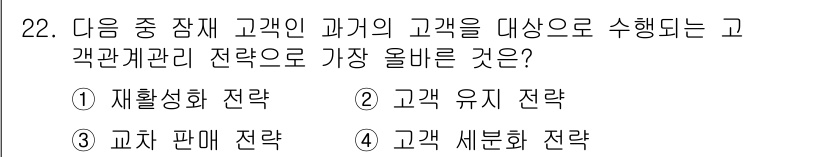 22. 다음 중 잠재 고객인 과거의 고객을 대상으로 수행되는 고객관계관리 전략으로 가장 올바른 것은?

① 재활성화 전략
② 고객 유지 전략
③ 교차 판매 전략
④ 고객 세분화 전략